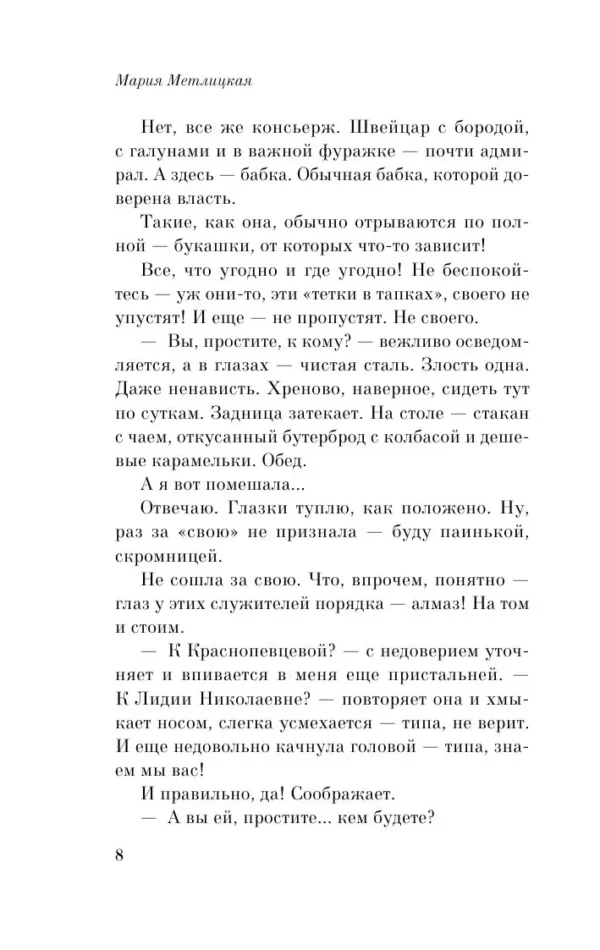 Мария Метлицкая

Нет, все же консьерж. Швейцар с бородой, с галунами и в важной фуражке — почти адмирал. А здесь — бабка. Обычная бабка, которой доверена власть.

Такие, как она, обычно отрываются по полной — букашки, от которых что-то зависит!

Все, что угодно и где угодно! Не беспокойтесь — уж они-то, эти «тетки в тапках», своего не упустят! И еще — не пропустят. Не своего.

— Вы, простите, к кому? — вежливо осведомляется, а в глазах — чистая сталь. Злость одна. Даже ненависть. Хреново, наверное, сидеть тут по суткам. Задница затекает. На столе — стакан с чаем, откусанный бутерброд с колбасой и дешевые карамельки. Обед.

А я вот помешала...

Отвечаю. Глазки туплю, как положено. Ну, раз за «свою» не признала — буду паинькой, скромницей.

Не сошла за свою. Что, впрочем, понятно — глаз у этих служителей порядка — алмаз! На том и стоим.

— К Краснопевцевой? — с недоверием уточняет и впивается в меня еще пристальней. — К Лидии Николаевне? — повторяет она и хмыкает носом, слегка усмехается — типа, не верит. И еще недовольно качнула головой — типа, знаем мы вас!

И правильно, да! Соображает.

— А вы ей, простите... кем будете?

8